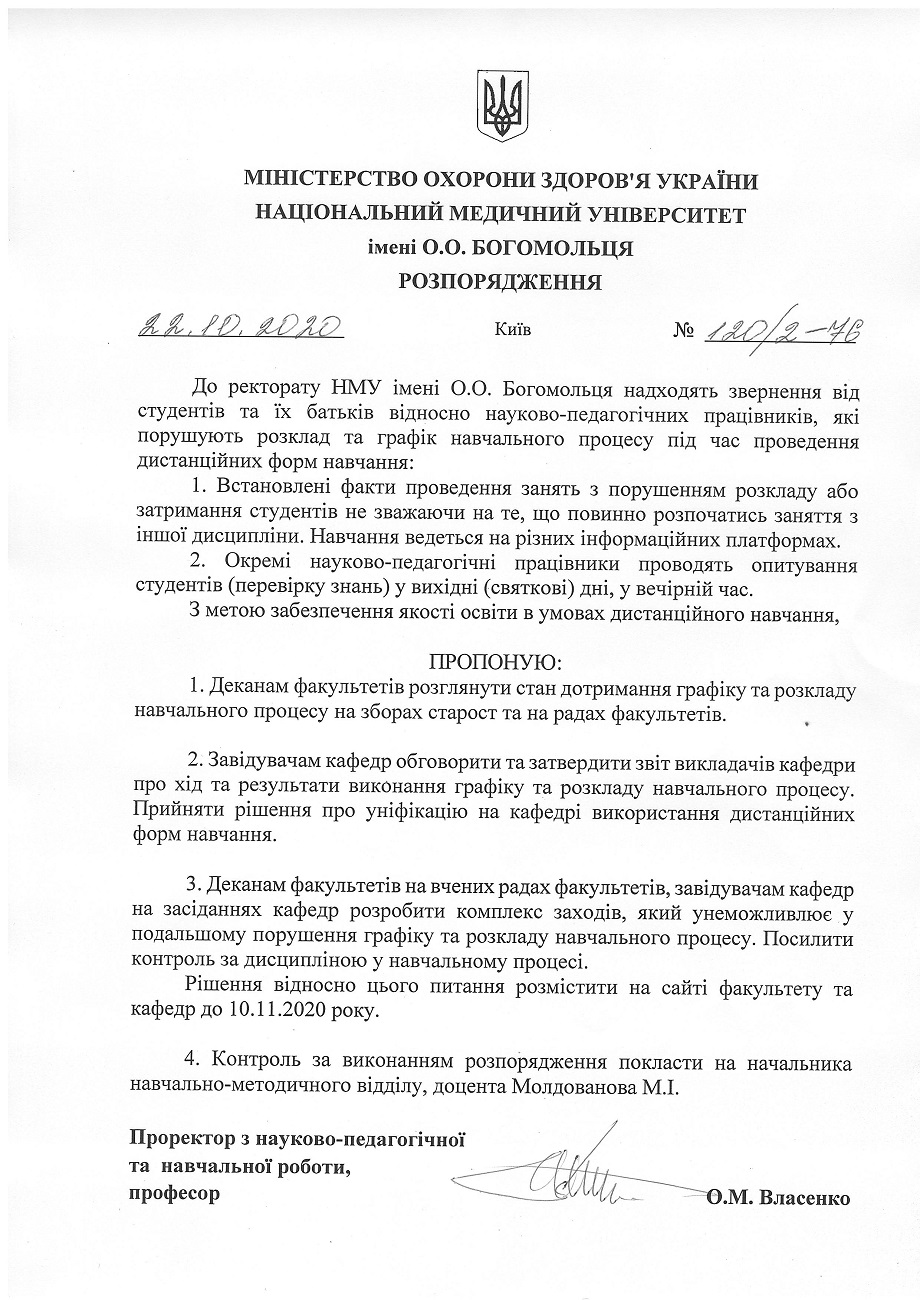 МІНІСТЕРСТВО ОХОРОНИ ЗДОРОВ'Я УКРАЇНИ
НАЦІОНАЛЬНИЙ МЕДИЧНИЙ УНІВЕРСИТЕТ
імені О.О. БОГОМОЛЬЦЯ
РОЗПОРЯДЖЕННЯ

22.10.2020 Київ № 120/2-76

До ректорату НМУ імені О.О. Богомольця надходять звернення від студентів та їх батьків відносно науково-педагогічних працівників, які порушують розклад та графік навчального процесу під час проведення дистанційних форм навчання:

1. Встановлені факти проведення занять з порушенням розкладу або затримання студентів не зважаючи на те, що повинно розпочатись заняття з іншої дисципліни. Навчання ведеться на різних інформаційних платформах.

2. Окремі науково-педагогічні працівники проводять опитування студентів (перевірку знань) у вихідні (святкові) дні, у вечірній час.

З метою забезпечення якості освіти в умовах дистанційного навчання,

ПРОПОНУЮ:

1. Деканам факультетів розглянути стан дотримання графіку та розкладу навчального процесу на зборах старост та на радах факультетів.

2. Завідувачам кафедр обговорити та затвердити звіт викладачів кафедри про хід та результати виконання графіку та розкладу навчального процесу. Прийняти рішення про уніфікацію на кафедрі використання дистанційних форм навчання.

3. Деканам факультетів на вчених радах факультетів, завідувачам кафедр на засіданнях кафедр розробити комплекс заходів, який унеможливлює у подальшому порушення графіку та розкладу навчального процесу. Посилити контроль за дисципліною у навчальному процесі.

Рішення відносно цього питання розмістити на сайті факультету та кафедр до 10.11.2020 року.

4. Контроль за виконанням розпорядження покласти на начальника навчально-методичного відділу, доцента Молдованова М.І.

Проректор з науково-педагогічної
та навчальної роботи,
професор О.М. Власенко